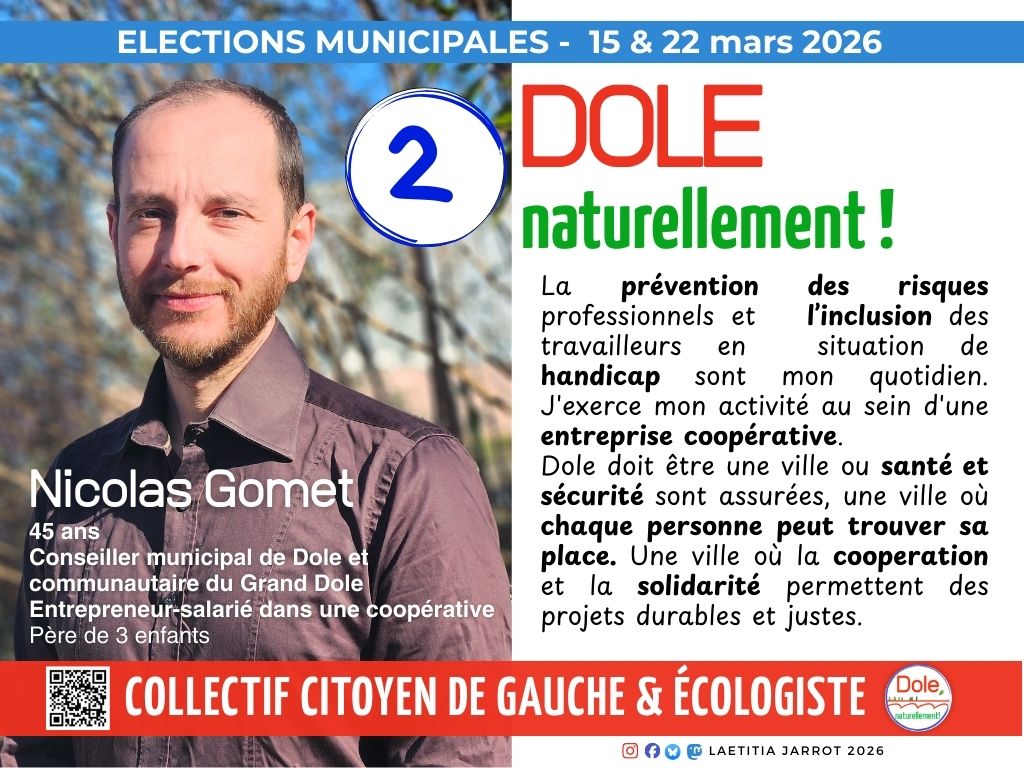 ELECTIONS MUNICIPALES - 15 & 22 mars 2026

2

DOLE

naturellement !

La prévention des risques professionnels et l'inclusion des travailleurs en situation de handicap sont mon quotidien. J'exerce mon activité au sein d'une entreprise coopérative.

Dole doit être une ville ou santé et sécurité sont assurées, une ville où chaque personne peut trouver sa place. Une ville où la cooperation et la solidarité permettent des projets durables et justes.

Nicolas Gomet

45 ans
Conseiller municipal de Dole et communautaire du Grand Dole
Entrepreneur-salarié dans une coopérative
Père de 3 enfants

COLLECTIF CITOYEN DE GAUCHE & ÉCOLOGISTE

Dole naturellement!

LAETITIA JARROT 2026